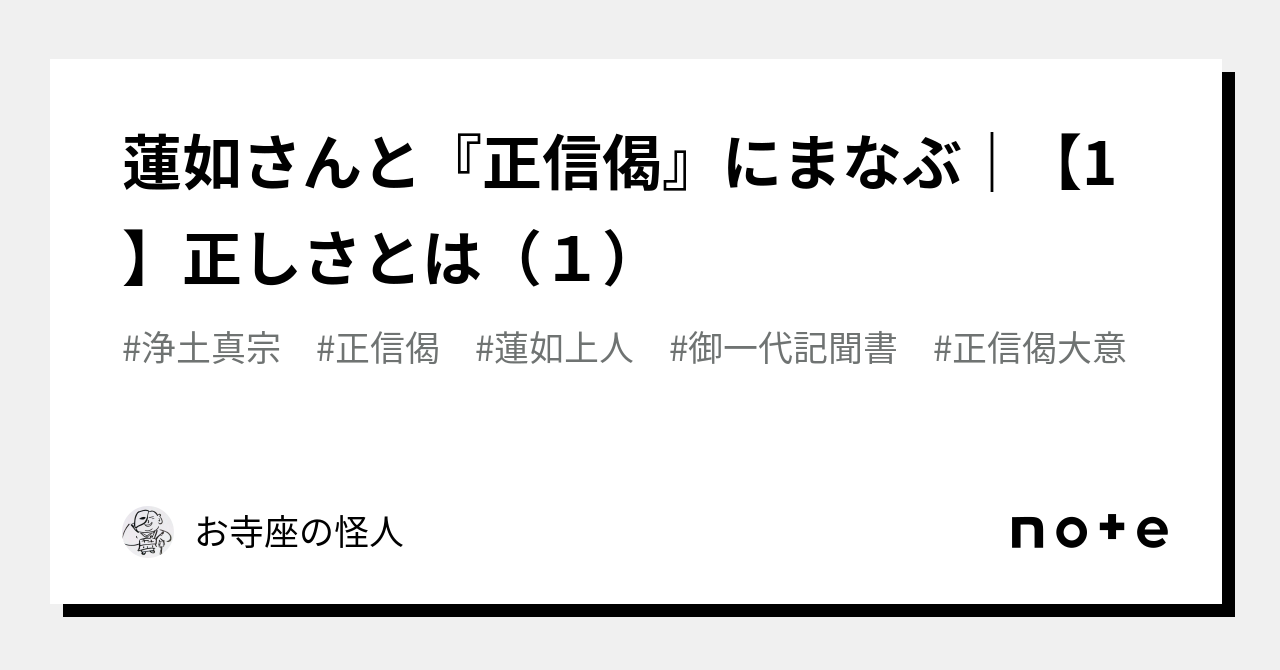 蓮如さんと『正信偈』にまなぶ｜【1】正しさとは（１）

#浄土真宗　#正信偈　#蓮如上人　#御一代記聞書　#正信偈大意

お寺座の怪人

note